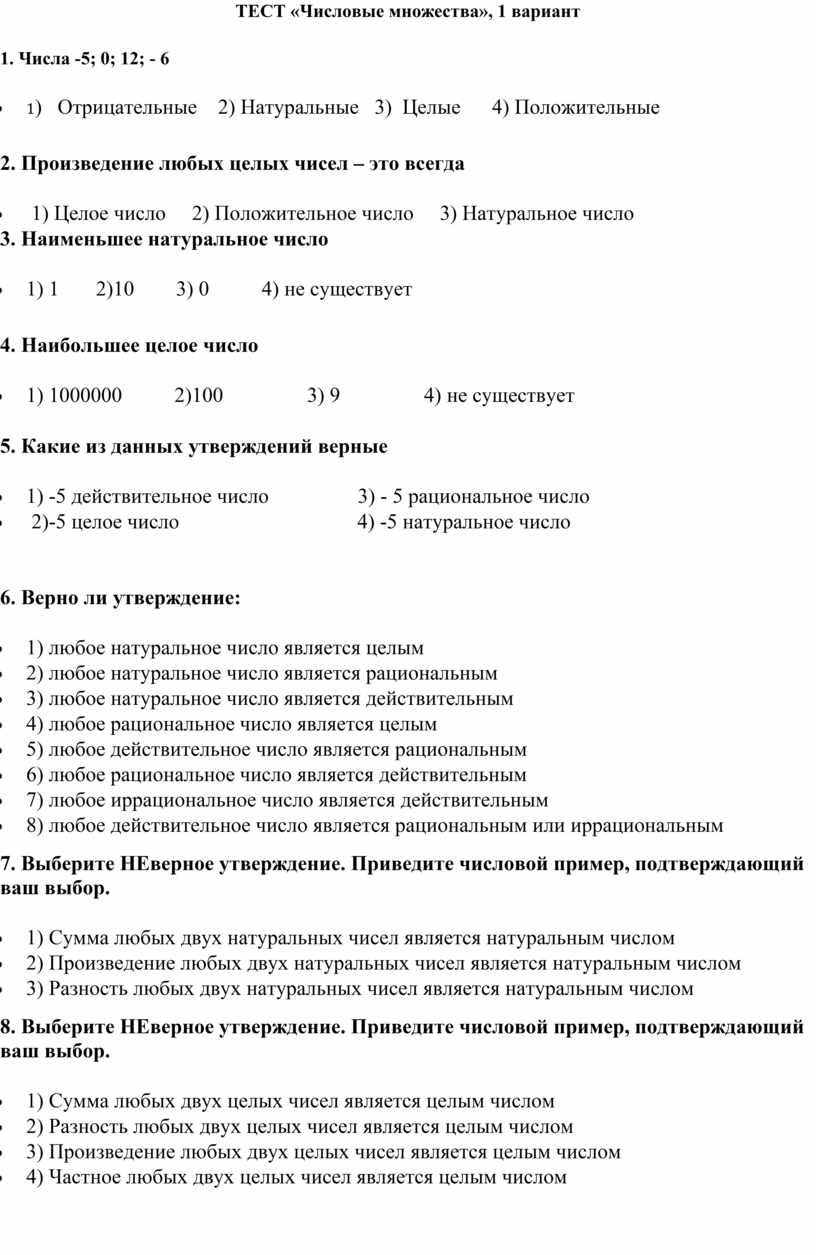 ТЕСТ «Числовые множества», 1 вариант

1. Числа -5; 0; 12; - 6

• 1) Отрицательные 2) Натуральные 3) Целые 4) Положительные

2. Произведение любых целых чисел – это всегда

• 1) Целое число 2) Положительное число 3) Натуральное число

3. Наименьшее натуральное число

• 1) 1 2)10 3) 0 4) не существует

4. Наибольшее целое число

• 1) 1000000 2)100 3) 9 4) не существует

5. Какие из данных утверждений верные

• 1) -5 действительное число 3) - 5 рациональное число
• 2)-5 целое число 4) -5 натуральное число

6. Верно ли утверждение:

• 1) любое натуральное число является целым
• 2) любое натуральное число является рациональным
• 3) любое натуральное число является действительным
• 4) любое рациональное число является целым
• 5) любое действительное число является рациональным
• 6) любое рациональное число является действительным
• 7) любое иррациональное число является действительным
• 8) любое действительное число является рациональным или иррациональным

7. Выберите НЕверное утверждение. Приведите числовой пример, подтверждающий ваш выбор.

• 1) Сумма любых двух натуральных чисел является натуральным числом
• 2) Произведение любых двух натуральных чисел является натуральным числом
• 3) Разность любых двух натуральных чисел является натуральным числом

8. Выберите НЕверное утверждение. Приведите числовой пример, подтверждающий ваш выбор.

• 1) Сумма любых двух целых чисел является целым числом
• 2) Разность любых двух целых чисел является целым числом
• 3) Произведение любых двух целых чисел является целым числом
• 4) Частное любых двух целых чисел является целым числом